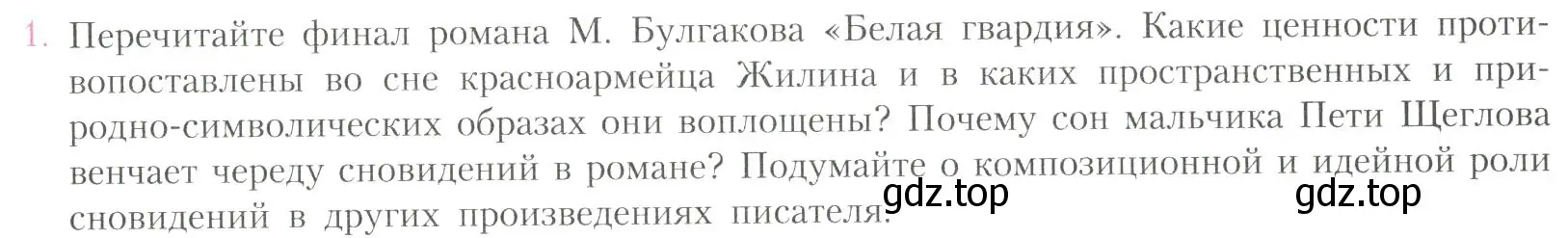 1. Перечитайте финал романа М. Булгакова «Белая гвардия». Какие ценности противопоставлены во сне красноармейца Жилина и в каких пространственных и природно-символических образах они воплощены? Почему сон мальчика Пети Щеглова венчает череду сновидений в романе? Подумайте о композиционной и идейной роли сновидений в других произведениях писателя.

gdz.top gdz.top